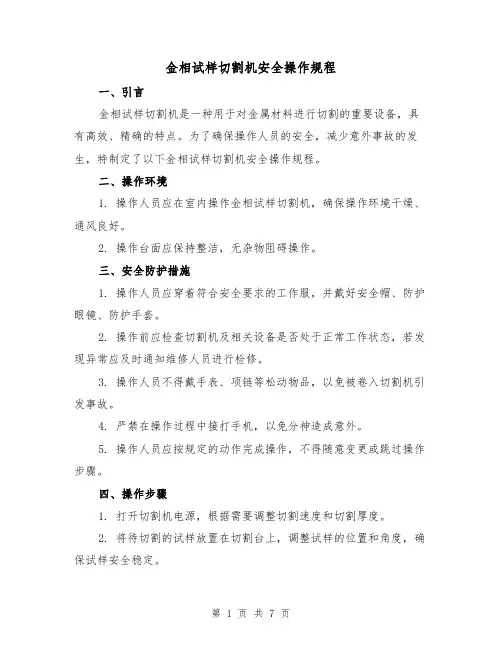 金相试样切割机安全操作规程

一、引言

金相试样切割机是一种用于对金属材料进行切割的重要设备，具有高效、精确的特点。为了确保操作人员的安全，减少意外事故的发生，特制定了以下金相试样切割机安全操作规程。

二、操作环境

1. 操作人员应在室内操作金相试样切割机，确保操作环境干燥、通风良好。

2. 操作台面应保持整洁，无杂物阻碍操作。

三、安全防护措施

1. 操作人员应穿着符合安全要求的工作服，并戴好安全帽、防护眼镜、防护手套。

2. 操作前应检查切割机及相关设备是否处于正常工作状态，若发现异常应及时通知维修人员进行检修。

3. 操作人员不得戴手表、项链等松动物品，以免被卷入切割机引发事故。

4. 严禁在操作过程中接打手机，以免分神造成意外。

5. 操作人员应按规定的动作完成操作，不得随意变更或跳过操作步骤。

四、操作步骤

1. 打开切割机电源，根据需要调整切割速度和切割厚度。

2. 将待切割的试样放置在切割台上，调整试样的位置和角度，确保试样安全稳定。

第 1 页 共 7 页